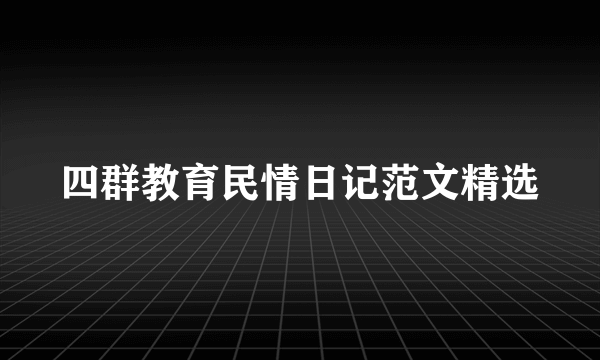 四群教育民情日记范文精选